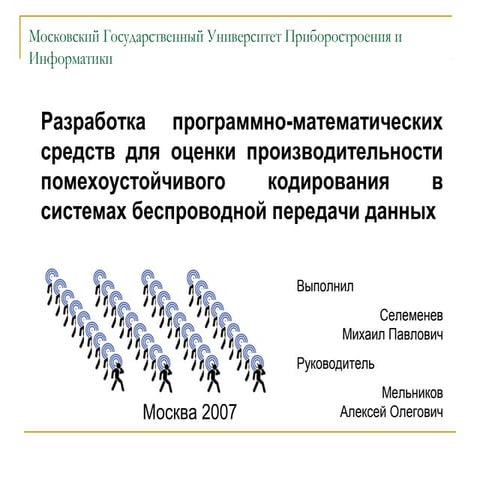 Московский Государственный Университет Приборостроения и Информатики

Разработка программно-математических средств для оценки производительности помехоустойчивого кодирования в системах беспроводной передачи данных

Выполнил

Селеменев Михаил Павлович

Руководитель

Мельников Алексей Олегович

Москва 2007